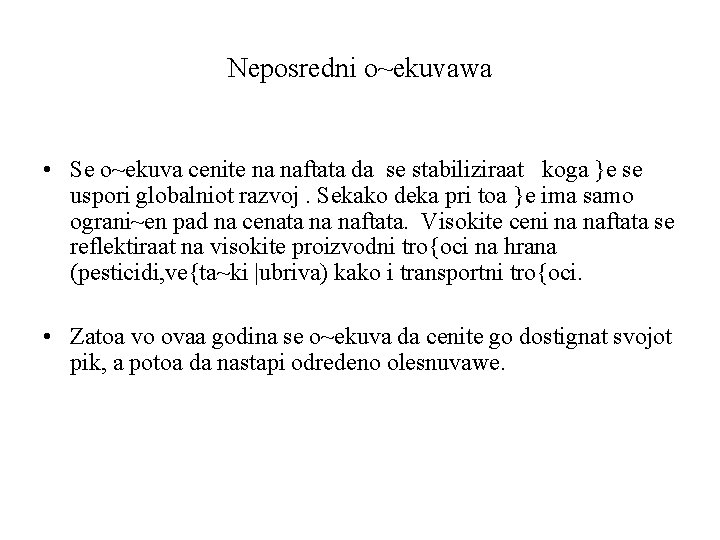 Neposredni o~ekuvawa

• Se o~ekuva cenite na naftata da se stabiliziraat koga }e se uspori globalniot razvoj . Sekako deka pri toa }e ima samo ograni~en pad na cenata na naftata. Visokite ceni na naftata se reflektiraat na visokite proizvodni tro{oci na hrana (pesticidi,ve{ta~ki |ubriva) kako i transportni tro{oci.

• Zatoa vo ovaa godina se o~ekuva da cenite go dostignat svojot pik, a potoa da nastapi odredeno olesnuvawe.